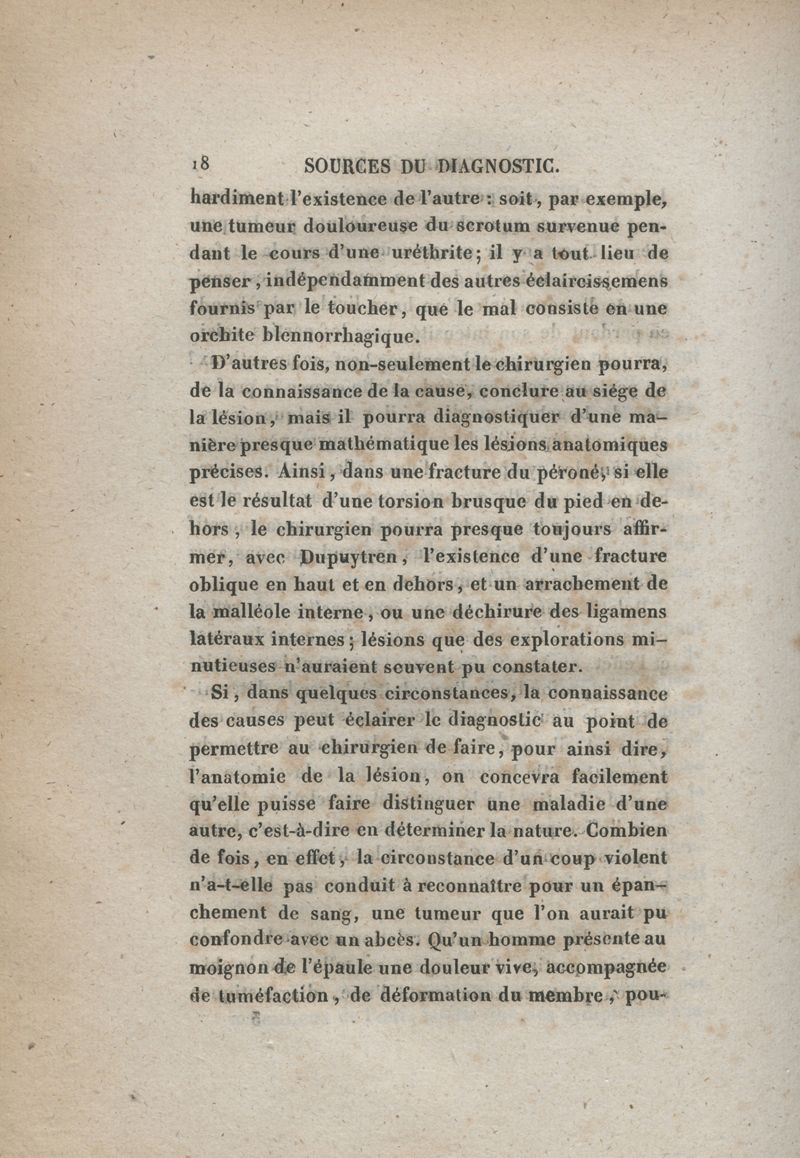 18 SOURCES DU DIAGNOSTIC.

hardiment l'existence de l'autre : soit, par exemple, une tumeur douloureuse du scrotum survenue pendant le cours d'une uréthrite; il y a tout lieu de penser, indépendamment des autres éclaircissemens fournis par le toucher, que le mal consiste en une orchite blennorrhagique.

D'autres fois, non-seulement le chirurgien pourra, de la connaissance de la cause, conclure au siége de la lésion, mais il pourra diagnostiquer d'une manière presque mathématique les lésions anatomiques précises. Ainsi, dans une fracture du péroné, si elle est le résultat d'une torsion brusque du pied en dehors, le chirurgien pourra presque toujours affirmer, avec Dupuytren, l'existence d'une fracture oblique en haut et en dehors, et un arrachement de la malléole interne, ou une déchirure des ligamens latéraux internes; lésions que des explorations minutieuses n'auraient souvent pu constater.

Si, dans quelques circonstances, la connaissance des causes peut éclairer le diagnostic au point de permettre au chirurgien de faire, pour ainsi dire, l'anatomie de la lésion, on concevra facilement qu'elle puisse faire distinguer une maladie d'une autre, c'est-à-dire en déterminer la nature. Combien de fois, en effet, la circonstance d'un coup violent n'a-t-elle pas conduit à reconnaître pour un épanchement de sang, une tumeur que l'on aurait pu confondre avec un abcès. Qu'un homme présente au moignon de l'épaule une douleur vive, accompagnée de tuméfaction, de déformation du membre, pou-